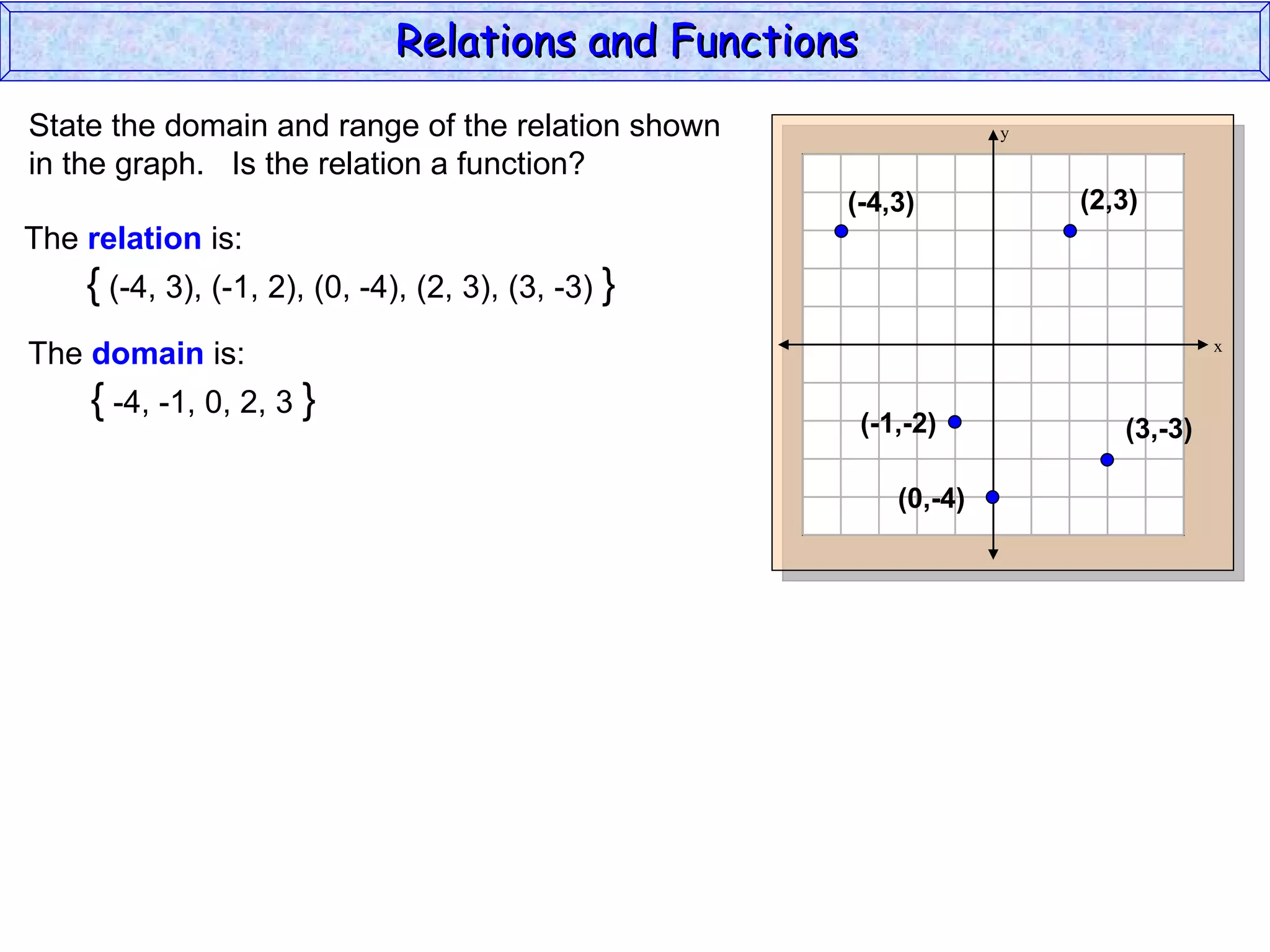 Relations and Functions

State the domain and range of the relation shown in the graph. Is the relation a function?

The relation is:

{ (-4, 3), (-1, 2), (0, -4), (2, 3), (3, -3) }

The domain is:

{ -4, -1, 0, 2, 3 }

y

x

(-4,3)

(2,3)

(-1,-2)

(3,-3)

(0,-4)